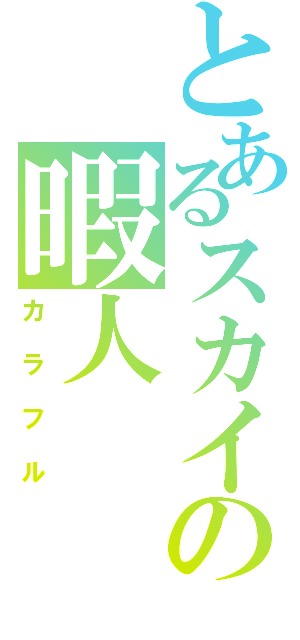 とあるスカイの暇人
カラフル